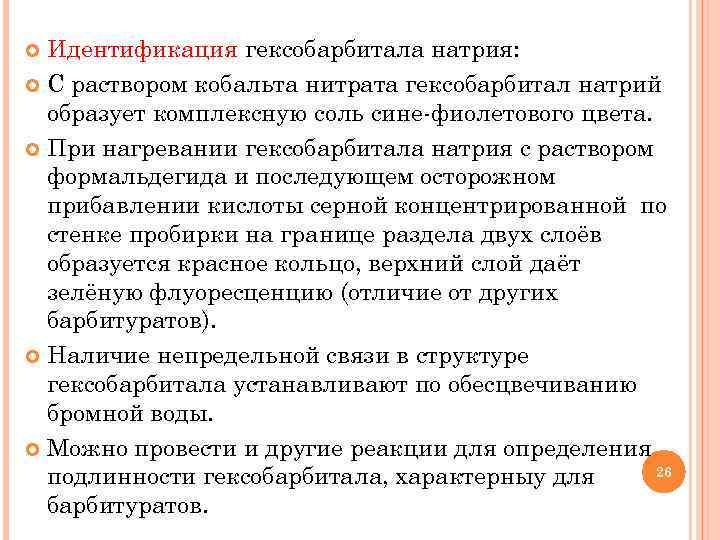 Идентификация гексобарбитала натрия:

С раствором кобальта нитрата гексобарбитал натрий образует комплексную соль сине-фиолетового цвета.

При нагревании гексобарбитала натрия с раствором формальдегида и последующем осторожном прибавлении кислоты серной концентрированной по стенке пробирки на границе раздела двух слоёв образуется красное кольцо, верхний слой даёт зелёную флуоресценцию (отличие от других барбитуратов).

Наличие непредельной связи в структуре гексобарбитала устанавливают по обесцвечиванию бромной воды.

Можно провести и другие реакции для определения подлинности гексобарбитала, характерныу для барбитуратов.

26